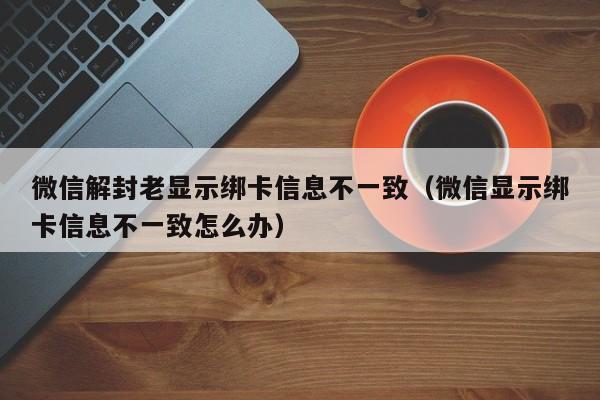 微信解封老显示绑卡信息不一致（微信显示绑卡信息不一致怎么办）